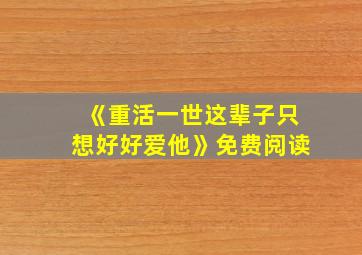 《重活一世这辈子只想好好爱他》免费阅读